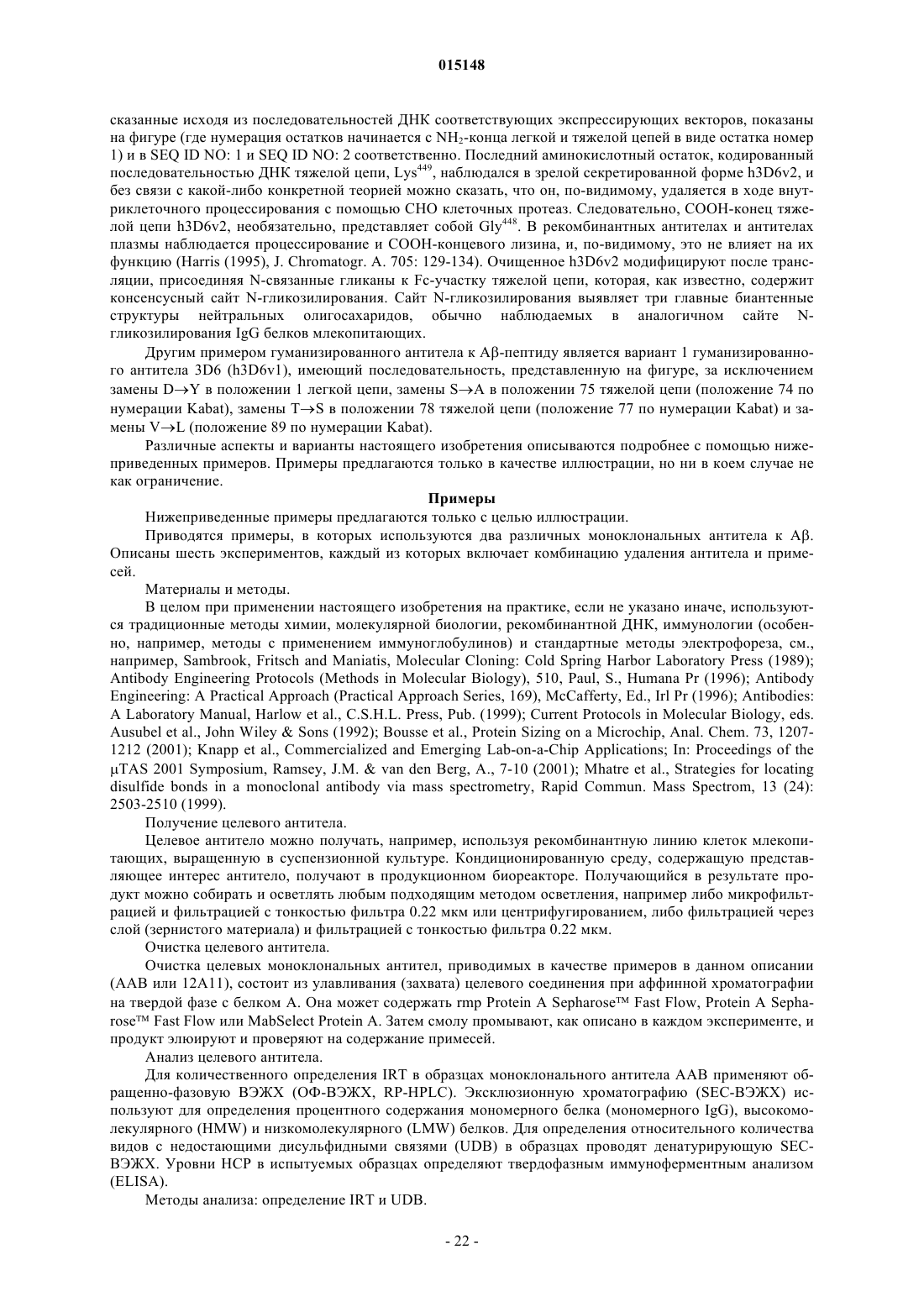 015148

сказанные исходя из последовательностей ДНК соответствующих экспрессирующих векторов, показаны на фигуре (где нумерация остатков начинается с $NH_2$-конца легкой и тяжелой цепей в виде остатка номер 1) и в SEQ ID NO: 1 и SEQ ID NO: 2 соответственно. Последний аминокислотный остаток, кодированный последовательностью ДНК тяжелой цепи, $Lys^{449}$, наблюдался в зрелой секретированной форме h3D6v2, и без связи с какой-либо конкретной теорией можно сказать, что он, по-видимому, удаляется в ходе внутриклеточного процессирования с помощью CHO клеточных протеаз. Следовательно, COOH-конец тяжелой цепи h3D6v2, необязательно, представляет собой $Gly^{448}$. В рекомбинантных антителах и антителах плазмы наблюдается процессирование и COOH-концевого лизина, и, по-видимому, это не влияет на их функцию (Harris (1995), J. Chromatogr. A. 705: 129-134). Очищенное h3D6v2 модифицируют после трансляции, присоединяя N-связанные гликаны к Fc-участку тяжелой цепи, которая, как известно, содержит консенсусный сайт N-гликозилирования. Сайт N-гликозилирования выявляет три главные биантенные структуры нейтральных олигосахаридов, обычно наблюдаемых в аналогичном сайте N-гликозилирования IgG белков млекопитающих.

Другим примером гуманизированного антитела к Aβ-пептиду является вариант 1 гуманизированного антитела 3D6 (h3D6v1), имеющий последовательность, представленную на фигуре, за исключением замены D→Y в положении 1 легкой цепи, замены S→A в положении 75 тяжелой цепи (положение 74 по нумерации Kabat), замены T→S в положении 78 тяжелой цепи (положение 77 по нумерации Kabat) и замены V→L (положение 89 по нумерации Kabat).

Различные аспекты и варианты настоящего изобретения описываются подробнее с помощью нижеприведенных примеров. Примеры предлагаются только в качестве иллюстрации, но ни в коем случае не как ограничение.

Примеры

Нижеприведенные примеры предлагаются только с целью иллюстрации.

Приводятся примеры, в которых используются два различных моноклональных антитела к Aβ. Описаны шесть экспериментов, каждый из которых включает комбинацию удаления антитела и примесей.

Материалы и методы.

В целом при применении настоящего изобретения на практике, если не указано иначе, используются традиционные методы химии, молекулярной биологии, рекомбинантной ДНК, иммунологии (особенно, например, методы с применением иммуноглобулинов) и стандартные методы электрофореза, см., например, Sambrook, Fritsch and Maniatis, Molecular Cloning: Cold Spring Harbor Laboratory Press (1989); Antibody Engineering Protocols (Methods in Molecular Biology), 510, Paul, S., Humana Pr (1996); Antibody Engineering: A Practical Approach (Practical Approach Series, 169), McCafferty, Ed., Irl Pr (1996); Antibodies: A Laboratory Manual, Harlow et al., C.S.H.L. Press, Pub. (1999); Current Protocols in Molecular Biology, eds. Ausubel et al., John Wiley & Sons (1992); Bousse et al., Protein Sizing on a Microchip, Anal. Chem. 73, 1207-1212 (2001); Knapp et al., Commercialized and Emerging Lab-on-a-Chip Applications; In: Proceedings of the μTAS 2001 Symposium, Ramsey, J.M. & van den Berg, A., 7-10 (2001); Mhatre et al., Strategies for locating disulfide bonds in a monoclonal antibody via mass spectrometry, Rapid Commun. Mass Spectrom, 13 (24): 2503-2510 (1999).

Получение целевого антитела.

Целевое антитело можно получать, например, используя рекомбинантную линию клеток млекопитающих, выращенную в суспензионной культуре. Кондиционированную среду, содержащую представляющее интерес антитело, получают в продукционном биореакторе. Получающийся в результате продукт можно собирать и осветлять любым подходящим методом осветления, например либо микрофильтрацией и фильтрацией с тонкостью фильтра 0.22 мкм или центрифугированием, либо фильтрацией через слой (зернистого материала) и фильтрацией с тонкостью фильтра 0.22 мкм.

Очистка целевого антитела.

Очистка целевых моноклональных антител, приводимых в качестве примеров в данном описании (AAB или 12A11), состоит из улавливания (захвата) целевого соединения при аффинной хроматографии на твердой фазе с белком A. Она может содержать rmp Protein A Sepharose™ Fast Flow, Protein A Sepharose™ Fast Flow или MabSelect Protein A. Затем смолу промывают, как описано в каждом эксперименте, и продукт элюируют и проверяют на содержание примесей.

Анализ целевого антитела.

Для количественного определения IRT в образцах моноклонального антитела AAB применяют обращенно-фазовую ВЭЖХ (ОФ-ВЭЖХ, RP-HPLC). Эксклюзионную хроматографию (SEC-ВЭЖХ) используют для определения процентного содержания мономерного белка (мономерного IgG), высокомолекулярного (HMW) и низкомолекулярного (LMW) белков. Для определения относительного количества видов с недостающими дисульфидными связями (UDB) в образцах проводят денатурирующую SEC-ВЭЖХ. Уровни HCP в испытуемых образцах определяют твердофазным иммуноферментным анализом (ELISA).

Методы анализа: определение IRT и UDB.

- 22 -